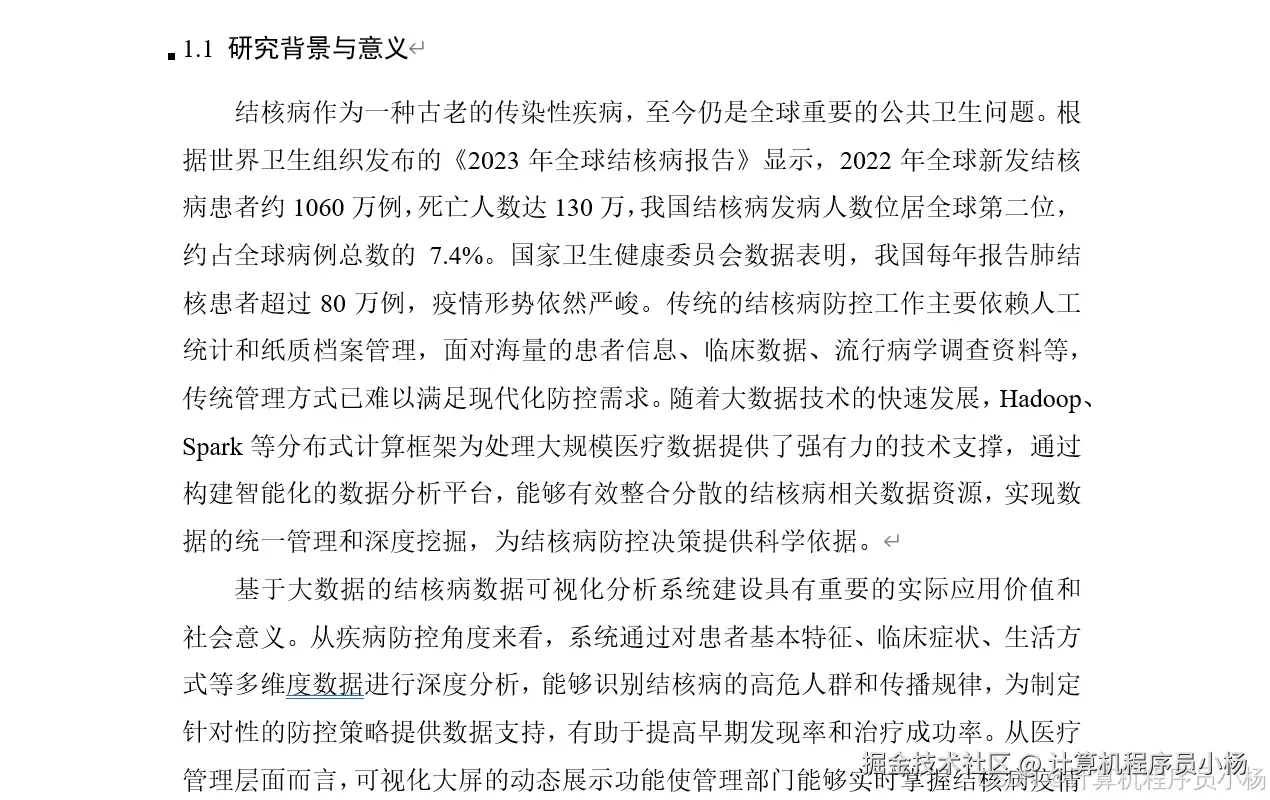 1.1 研究背景与意义

结核病作为一种古老的传染性疾病，至今仍是全球重要的公共卫生问题。根据世界卫生组织发布的《2023 年全球结核病报告》显示，2022 年全球新发结核病患者约 1060 万例，死亡人数达 130 万，我国结核病发病人数位居全球第二位，约占全球病例总数的 7.4%。国家卫生健康委员会数据表明，我国每年报告肺结核患者超过 80 万例，疫情形势依然严峻。传统的结核病防控工作主要依赖人工统计和纸质档案管理，面对海量的患者信息、临床数据、流行病学调查资料等，传统管理方式已难以满足现代化防控需求。随着大数据技术的快速发展，Hadoop、Spark 等分布式计算框架为处理大规模医疗数据提供了强有力的技术支撑，通过构建智能化的数据分析平台，能够有效整合分散的结核病相关数据资源，实现数据的统一管理和深度挖掘，为结核病防控决策提供科学依据。

基于大数据的结核病数据可视化分析系统建设具有重要的实际应用价值和社会意义。从疾病防控角度来看，系统通过对患者基本特征、临床症状、生活方式等多维度数据进行深度分析，能够识别结核病的高危人群和传播规律，为制定针对性的防控策略提供数据支持，有助于提高早期发现率和治疗成功率。从医疗管理层面而言，可视化大屏的动态展示功能使管理部门能够实时掌握结核病疫情

掘金技术社区 @ 计算机程序员小杨